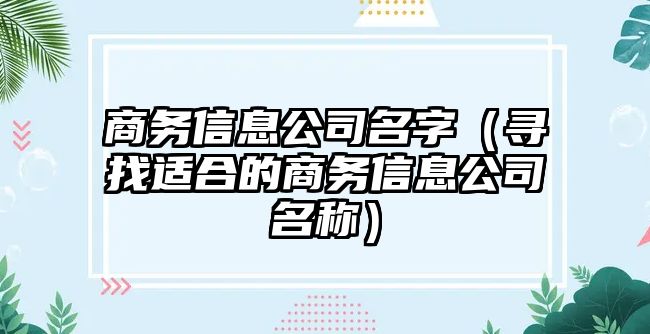 商务信息公司名字（寻找适合的商务信息公司名称）